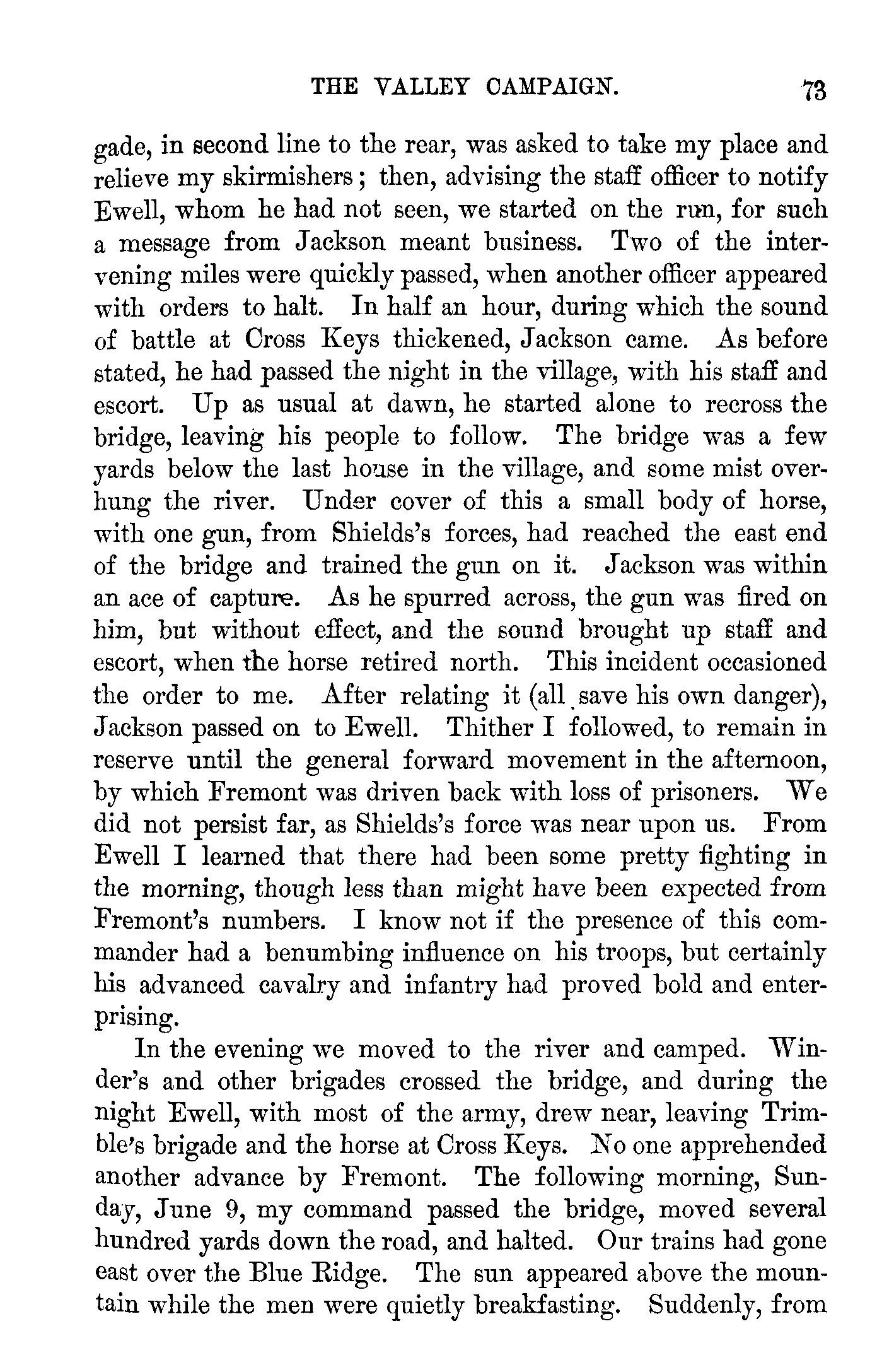 THE VALLEY CAMPAIGN. 73

gade, in second line to the rear, was asked to take my place and relieve my skirmishers; then, advising the staff officer to notify Ewell, whom he had not seen, we started on the run, for such a message from Jackson meant business. Two of the intervening miles were quickly passed, when another officer appeared with orders to halt. In half an hour, during which the sound of battle at Cross Keys thickened, Jackson came. As before stated, he had passed the night in the village, with his staff and escort. Up as usual at dawn, he started alone to recross the bridge, leaving his people to follow. The bridge was a few yards below the last house in the village, and some mist overhung the river. Under cover of this a small body of horse, with one gun, from Shields's forces, had reached the east end of the bridge and trained the gun on it. Jackson was within an ace of capture. As he spurred across, the gun was fired on him, but without effect, and the sound brought up staff and escort, when the horse retired north. This incident occasioned the order to me. After relating it (all save his own danger), Jackson passed on to Ewell. Thither I followed, to remain in reserve until the general forward movement in the afternoon, by which Fremont was driven back with loss of prisoners. We did not persist far, as Shields's force was near upon us. From Ewell I learned that there had been some pretty fighting in the morning, though less than might have been expected from Fremont's numbers. I know not if the presence of this commander had a benumbing influence on his troops, but certainly his advanced cavalry and infantry had proved bold and enterprising.

In the evening we moved to the river and camped. Winder's and other brigades crossed the bridge, and during the night Ewell, with most of the army, drew near, leaving Trimble's brigade and the horse at Cross Keys. No one apprehended another advance by Fremont. The following morning, Sunday, June 9, my command passed the bridge, moved several hundred yards down the road, and halted. Our trains had gone east over the Blue Ridge. The sun appeared above the mountain while the men were quietly breakfasting. Suddenly, from